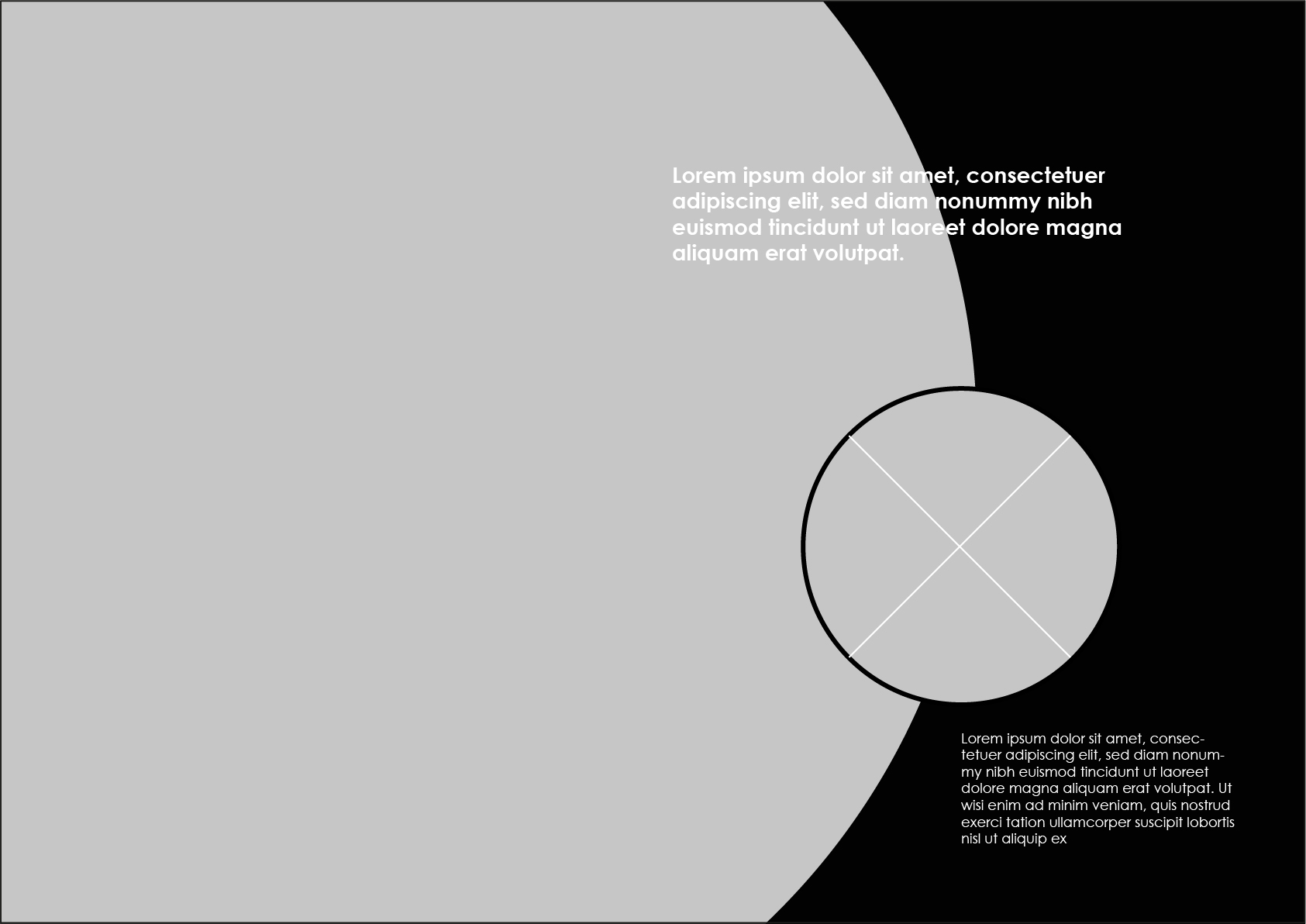 Lorem ipsum dolor sit amet, consectetuer adipiscing elit, sed diam nonummy nibh euismod tincidunt ut laoreet dolore magna aliquam erat volutpat.

Lorem ipsum dolor sit amet, consectetuer adipiscing elit, sed diam nonummy nibh euismod tincidunt ut laoreet dolore magna aliquam erat volutpat. Ut wisi enim ad minim veniam, quis nostrud exerci tation ullamcorper suscipit lobortis nisl ut aliquip ex